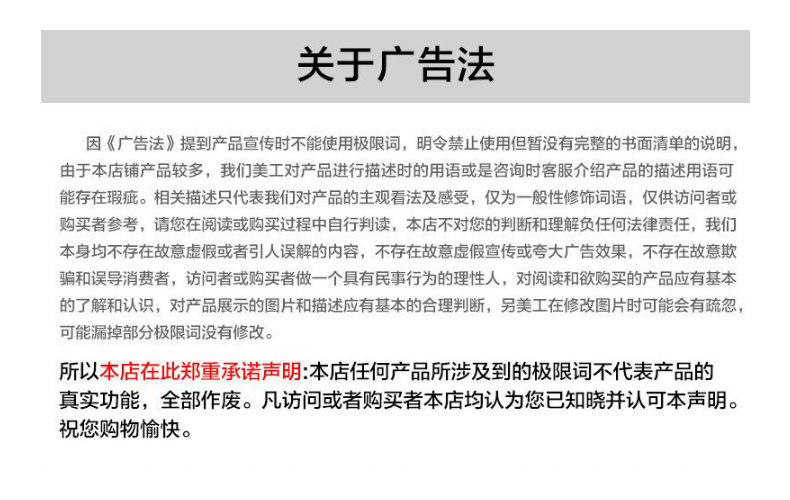 关于广告法

因《广告法》提到产品宣传时不能使用极限词，明令禁止使用但暂没有完整的书面清单的说明，由于本店铺产品较多，我们美工对产品进行描述时的用语或是咨询时客服介绍产品的描述用语可能存在瑕疵。相关描述只代表我们对产品的主观看法及感受，仅为一般性修饰词语，仅供访问者或购买者参考，请您在阅读或购买过程中自行判读，本店不对您的判断和理解负任何法律责任，我们本身均不存在故意虚假或者引人误解的内容，不存在故意虚假宣传或夸大广告效果，不存在故意欺骗和误导消费者，访问者或购买者做一个具有民事行为的理性人，对阅读和欲购买的产品应有基本的了解和认识，对产品展示的图片和描述应有基本的合理判断，另美工在修改图片时可能会有疏忽，可能漏掉部分极限词没有修改。

所以本店在此郑重承诺声明:本店任何产品所涉及到的极限词不代表产品的真实功能，全部作废。凡访问或者购买者本店均认为您已知晓并认可本声明。祝您购物愉快。